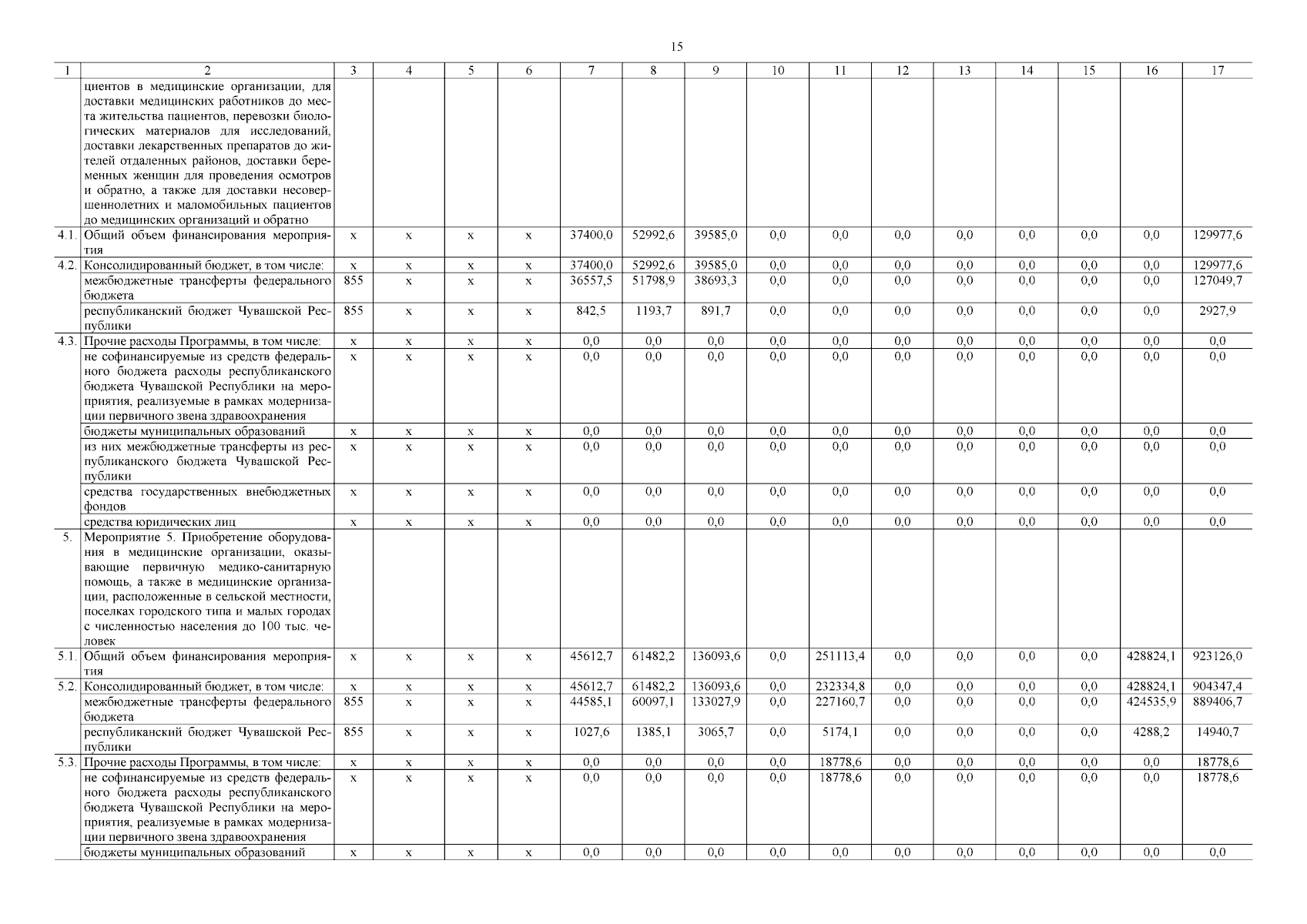 15

| 1 | 2 | 3 | 4 | 5 | 6 | 7 | 8 | 9 | 10 | 11 | 12 | 13 | 14 | 15 | 16 | 17 |
|---|---|---|---|---|---|---|---|---|---|---|---|---|---|---|---|---|
| | циентов в медицинские организации, для доставки медицинских работников до места жительства пациентов, перевозки биологических материалов для исследований, доставки лекарственных препаратов до жителей отдаленных районов, доставки беременных женщин для проведения осмотров и обратно, а также для доставки несовершеннолетних и маломобильных пациентов до медицинских организаций и обратно | | | | | | | | | | | | | | | |
| 4.1. | Общий объем финансирования мероприятия | x | x | x | x | 37400,0 | 52992,6 | 39585,0 | 0,0 | 0,0 | 0,0 | 0,0 | 0,0 | 0,0 | 0,0 | 129977,6 |
| 4.2. | Консолидированный бюджет, в том числе: | x | x | x | x | 37400,0 | 52992,6 | 39585,0 | 0,0 | 0,0 | 0,0 | 0,0 | 0,0 | 0,0 | 0,0 | 129977,6 |
| | межбюджетные трансферты федерального бюджета | 855 | x | x | x | 36557,5 | 51798,9 | 38693,3 | 0,0 | 0,0 | 0,0 | 0,0 | 0,0 | 0,0 | 0,0 | 127049,7 |
| | республиканский бюджет Чувашской Республики | 855 | x | x | x | 842,5 | 1193,7 | 891,7 | 0,0 | 0,0 | 0,0 | 0,0 | 0,0 | 0,0 | 0,0 | 2927,9 |
| 4.3. | Прочие расходы Программы, в том числе: | x | x | x | x | 0,0 | 0,0 | 0,0 | 0,0 | 0,0 | 0,0 | 0,0 | 0,0 | 0,0 | 0,0 | 0,0 |
| | не софинансируемые из средств федерального бюджета расходы республиканского бюджета Чувашской Республики на мероприятия, реализуемые в рамках модернизации первичного звена здравоохранения | x | x | x | x | 0,0 | 0,0 | 0,0 | 0,0 | 0,0 | 0,0 | 0,0 | 0,0 | 0,0 | 0,0 | 0,0 |
| | бюджеты муниципальных образований | x | x | x | x | 0,0 | 0,0 | 0,0 | 0,0 | 0,0 | 0,0 | 0,0 | 0,0 | 0,0 | 0,0 | 0,0 |
| | из них межбюджетные трансферты из республиканского бюджета Чувашской Республики | x | x | x | x | 0,0 | 0,0 | 0,0 | 0,0 | 0,0 | 0,0 | 0,0 | 0,0 | 0,0 | 0,0 | 0,0 |
| | средства государственных внебюджетных фондов | x | x | x | x | 0,0 | 0,0 | 0,0 | 0,0 | 0,0 | 0,0 | 0,0 | 0,0 | 0,0 | 0,0 | 0,0 |
| | средства юридических лиц | x | x | x | x | 0,0 | 0,0 | 0,0 | 0,0 | 0,0 | 0,0 | 0,0 | 0,0 | 0,0 | 0,0 | 0,0 |
| 5. | Мероприятие 5. Приобретение оборудования в медицинские организации, оказывающие первичную медико-санитарную помощь, а также в медицинские организации, расположенные в сельской местности, поселках городского типа и малых городах с численностью населения до 100 тыс. человек | | | | | | | | | | | | | | | |
| 5.1. | Общий объем финансирования мероприятия | x | x | x | x | 45612,7 | 61482,2 | 136093,6 | 0,0 | 251113,4 | 0,0 | 0,0 | 0,0 | 0,0 | 428824,1 | 923126,0 |
| 5.2. | Консолидированный бюджет, в том числе: | x | x | x | x | 45612,7 | 61482,2 | 136093,6 | 0,0 | 232334,8 | 0,0 | 0,0 | 0,0 | 0,0 | 428824,1 | 904347,4 |
| | межбюджетные трансферты федерального бюджета | 855 | x | x | x | 44585,1 | 60097,1 | 133027,9 | 0,0 | 227160,7 | 0,0 | 0,0 | 0,0 | 0,0 | 424535,9 | 889406,7 |
| | республиканский бюджет Чувашской Республики | 855 | x | x | x | 1027,6 | 1385,1 | 3065,7 | 0,0 | 5174,1 | 0,0 | 0,0 | 0,0 | 0,0 | 4288,2 | 14940,7 |
| 5.3. | Прочие расходы Программы, в том числе: | x | x | x | x | 0,0 | 0,0 | 0,0 | 0,0 | 18778,6 | 0,0 | 0,0 | 0,0 | 0,0 | 0,0 | 18778,6 |
| | не софинансируемые из средств федерального бюджета расходы республиканского бюджета Чувашской Республики на мероприятия, реализуемые в рамках модернизации первичного звена здравоохранения | x | x | x | x | 0,0 | 0,0 | 0,0 | 0,0 | 18778,6 | 0,0 | 0,0 | 0,0 | 0,0 | 0,0 | 18778,6 |
| | бюджеты муниципальных образований | x | x | x | x | 0,0 | 0,0 | 0,0 | 0,0 | 0,0 | 0,0 | 0,0 | 0,0 | 0,0 | 0,0 | 0,0 |